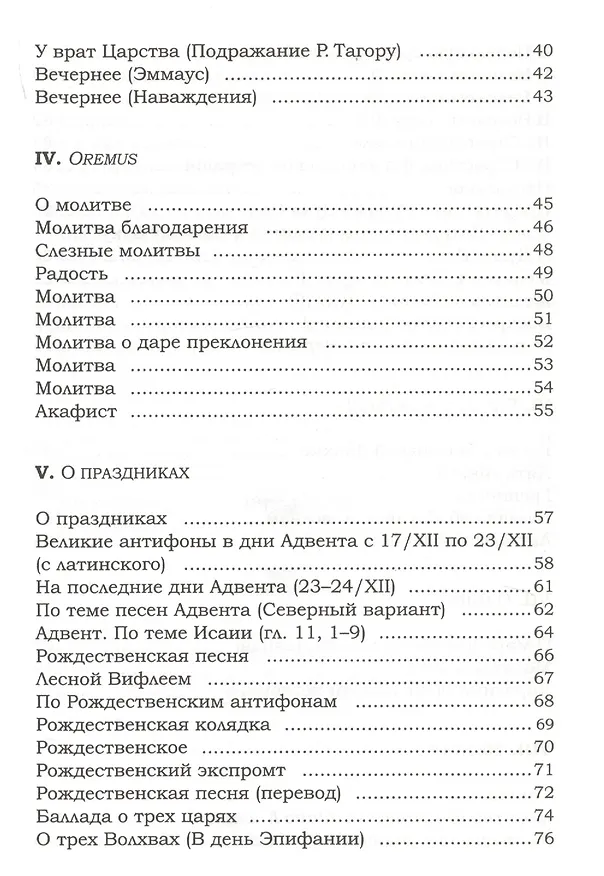 У врат Царства (Подражание Р. Тагору) 40
Вечернее (Эммаус) 42
Вечернее (Наваждения) 43

IV. OREMUS

О молитве 45
Молитва благодарения 46
Слезные молитвы 48
Радость 49
Молитва 50
Молитва 51
Молитва о даре преклонения 52
Молитва 53
Молитва 54
Акафист 55

V. О ПРАЗДНИКАХ

О праздниках 57
Великие антифоны в дни Адвента с 17/XII по 23/XII (с латинского) 58
На последние дни Адвента (23–24/XII) 61
По теме песен Адвента (Северный вариант) 62
Адвент. По теме Исаии (гл. 11, 1–9) 64
Рождественская песня 66
Лесной Вифлеем 67
По Рождественским антифонам 68
Рождественская колядка 69
Рождественское 70
Рождественский экспромт 71
Рождественская песня (перевод) 72
Баллада о трех царях 74
О трех Волхвах (В день Эпифании) 76